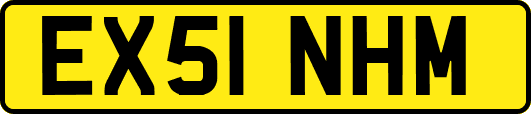 EX51 NHM